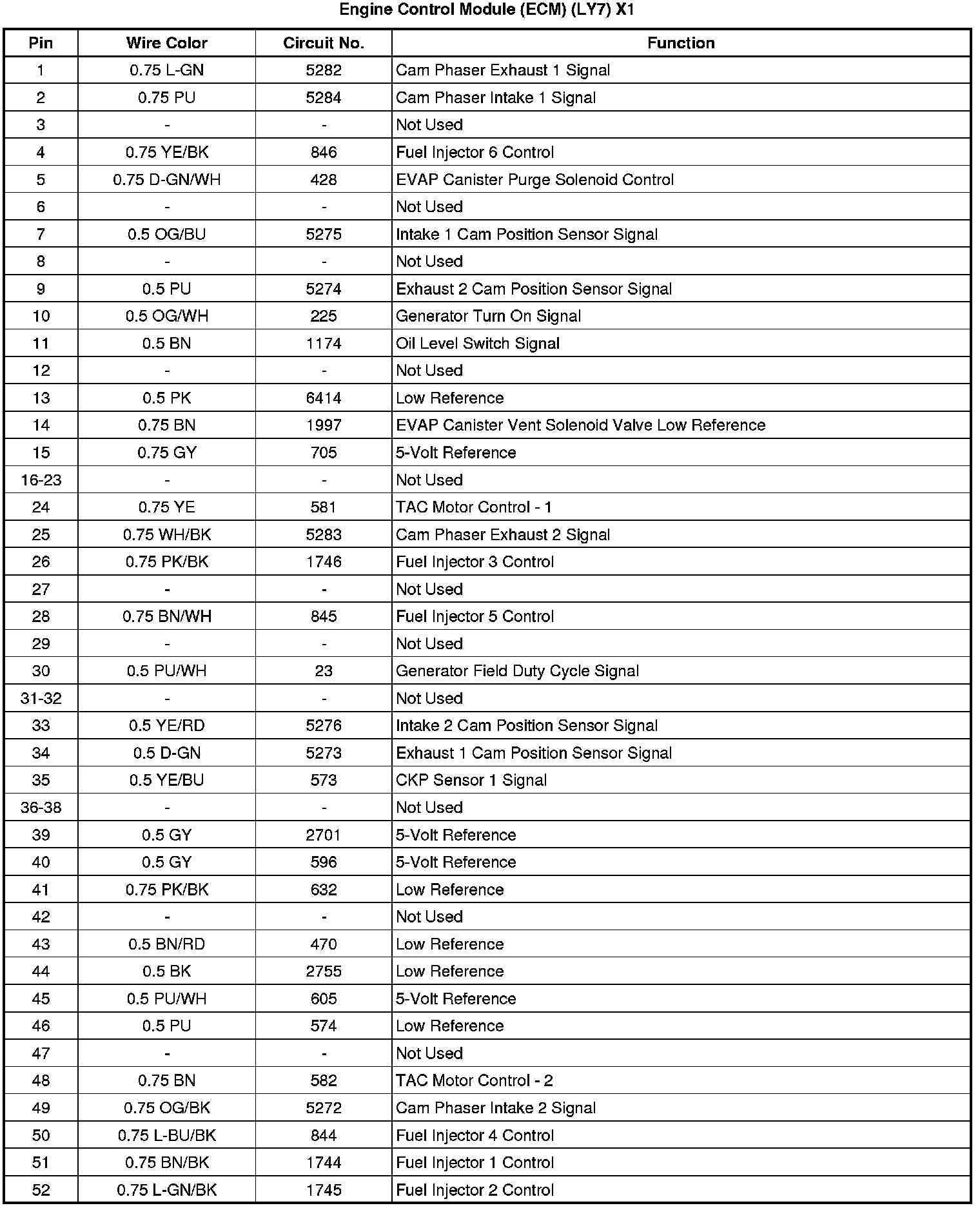 Engine Control Module (ECM) (LY7) X1

| Pin | Wire Color | Circuit No. | Function |
|---|---|---|---|
| 1 | 0.75 L-GN | 5282 | Cam Phaser Exhaust 1 Signal |
| 2 | 0.75 PU | 5284 | Cam Phaser Intake 1 Signal |
| 3 | - | - | Not Used |
| 4 | 0.75 YE/BK | 846 | Fuel Injector 6 Control |
| 5 | 0.75 D-GN/WH | 428 | EVAP Canister Purge Solenoid Control |
| 6 | - | - | Not Used |
| 7 | 0.5 OG/BU | 5275 | Intake 1 Cam Position Sensor Signal |
| 8 | - | - | Not Used |
| 9 | 0.5 PU | 5274 | Exhaust 2 Cam Position Sensor Signal |
| 10 | 0.5 OG/WH | 225 | Generator Turn On Signal |
| 11 | 0.5 BN | 1174 | Oil Level Switch Signal |
| 12 | - | - | Not Used |
| 13 | 0.5 PK | 6414 | Low Reference |
| 14 | 0.75 BN | 1997 | EVAP Canister Vent Solenoid Valve Low Reference |
| 15 | 0.75 GY | 705 | 5-Volt Reference |
| 16-23 | - | - | Not Used |
| 24 | 0.75 YE | 581 | TAC Motor Control - 1 |
| 25 | 0.75 WH/BK | 5283 | Cam Phaser Exhaust 2 Signal |
| 26 | 0.75 PK/BK | 1746 | Fuel Injector 3 Control |
| 27 | - | - | Not Used |
| 28 | 0.75 BN/WH | 845 | Fuel Injector 5 Control |
| 29 | - | - | Not Used |
| 30 | 0.5 PU/WH | 23 | Generator Field Duty Cycle Signal |
| 31-32 | - | - | Not Used |
| 33 | 0.5 YE/RD | 5276 | Intake 2 Cam Position Sensor Signal |
| 34 | 0.5 D-GN | 5273 | Exhaust 1 Cam Position Sensor Signal |
| 35 | 0.5 YE/BU | 573 | CKP Sensor 1 Signal |
| 36-38 | - | - | Not Used |
| 39 | 0.5 GY | 2701 | 5-Volt Reference |
| 40 | 0.5 GY | 596 | 5-Volt Reference |
| 41 | 0.75 PK/BK | 632 | Low Reference |
| 42 | - | - | Not Used |
| 43 | 0.5 BN/RD | 470 | Low Reference |
| 44 | 0.5 BK | 2755 | Low Reference |
| 45 | 0.5 PU/WH | 605 | 5-Volt Reference |
| 46 | 0.5 PU | 574 | Low Reference |
| 47 | - | - | Not Used |
| 48 | 0.75 BN | 582 | TAC Motor Control - 2 |
| 49 | 0.75 OG/BK | 5272 | Cam Phaser Intake 2 Signal |
| 50 | 0.75 L-BU/BK | 844 | Fuel Injector 4 Control |
| 51 | 0.75 BN/BK | 1744 | Fuel Injector 1 Control |
| 52 | 0.75 L-GN/BK | 1745 | Fuel Injector 2 Control |